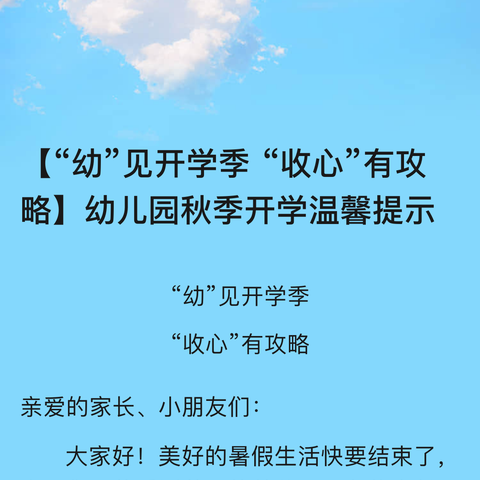 【“幼”见开学季 “收心”有攻略】幼儿园秋季开学温馨提示

“幼”见开学季

“收心”有攻略

亲爱的家长、小朋友们：

大家好！美好的暑假生活快要结束了，